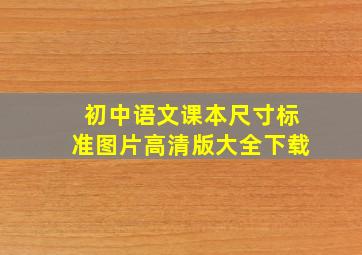 初中语文课本尺寸标准图片高清版大全下载